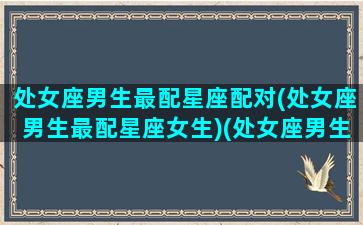 处女座男生最配星座配对(处女座男生最配星座女生)(处女座男生